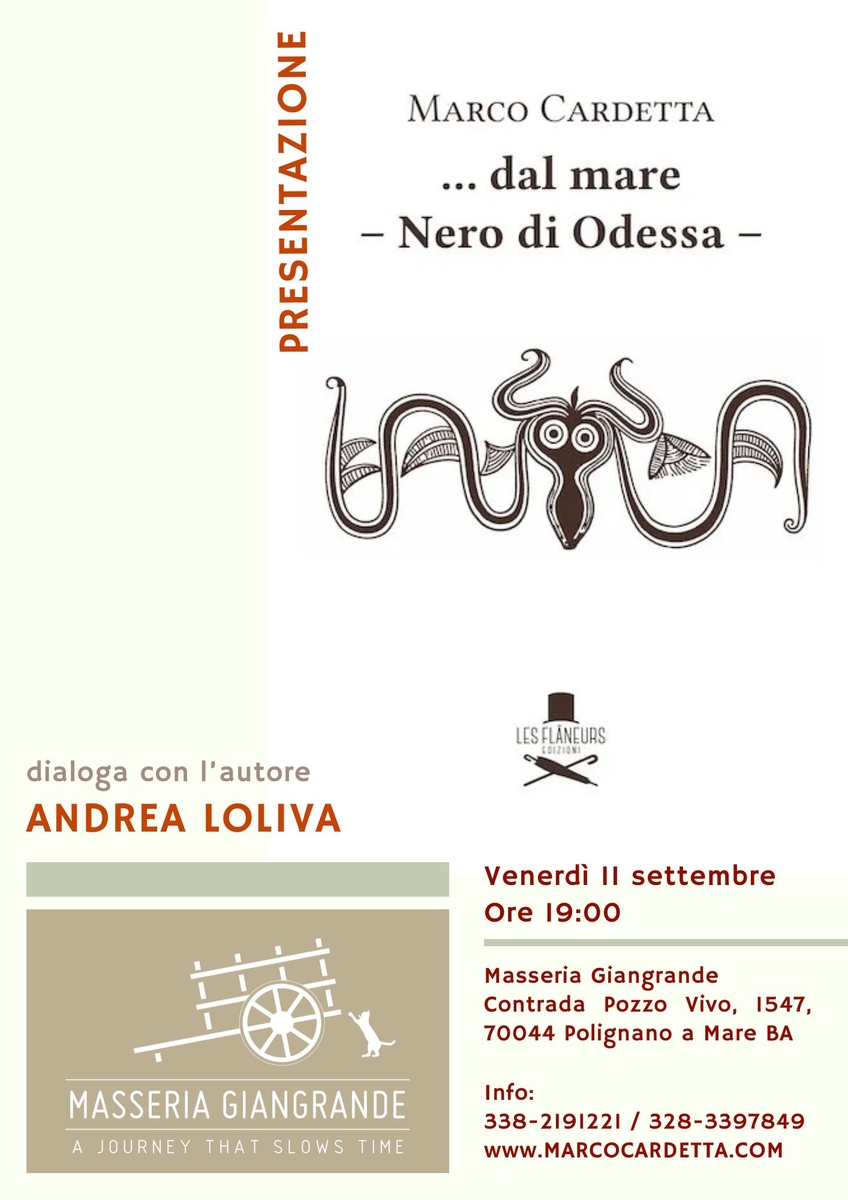 PRESENTAZIONE

MARCO CARDETTA

... dal mare
– Nero di Odessa –

LES FLÂNEURS
EDIZIONI

dialoga con l'autore
ANDREA LOLIVA

MASSERIA GIANGRANDE
A JOURNEY THAT SLOWS TIME

Venerdì 11 settembre
Ore 19:00

Masseria Giangrande
Contrada Pozzo Vivo, 1547,
70044 Polignano a Mare BA

Info:
338-2191221 / 328-3397849
www.MARCOCARDETTA.COM